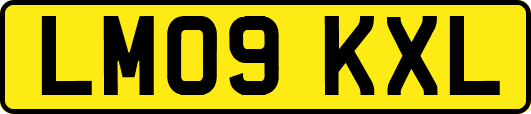 LM09 KXL